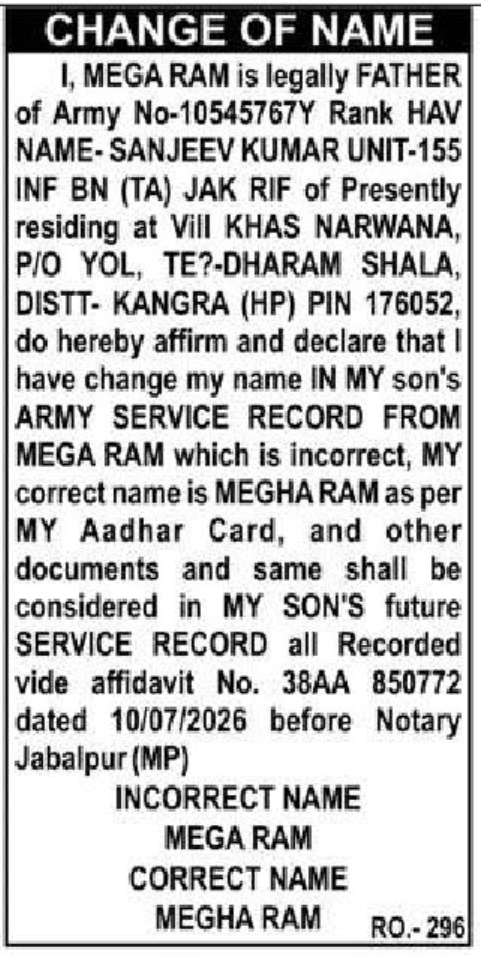 CHANGE OF NAME

I, MEGA RAM is legally FATHER of Army No-10545767Y Rank HAV NAME- SANJEEV KUMAR UNIT-155 INF BN (TA) JAK RIF of Presently residing at Vill KHAS NARWANA, P/O YOL, TE?-DHARAM SHALA, DISTT- KANGRA (HP) PIN 176052, do hereby affirm and declare that I have change my name IN MY son's ARMY SERVICE RECORD FROM MEGA RAM which is incorrect, MY correct name is MEGHA RAM as per MY Aadhar Card, and other documents and same shall be considered in MY SON'S future SERVICE RECORD all Recorded vide affidavit No. 38AA 850772 dated 10/07/2026 before Notary Jabalpur (MP)

INCORRECT NAME
MEGA RAM
CORRECT NAME
MEGHA RAM

RO.- 296